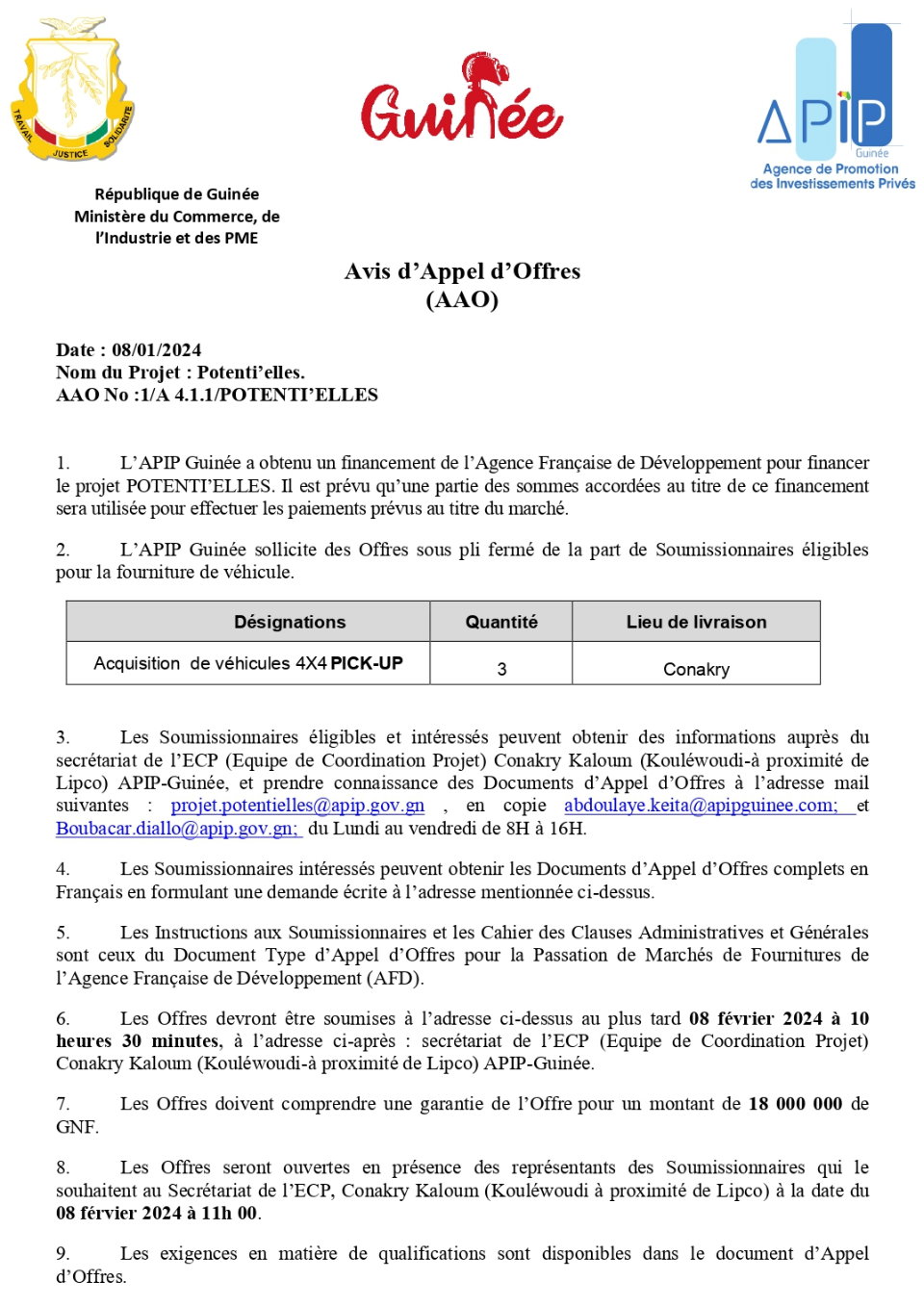 TRAVAIL JUSTICE SOLIDARITE

Guinée

APIP
Guinée
Agence de Promotion des Investissements Privés

République de Guinée
Ministère du Commerce, de l'Industrie et des PME

Avis d'Appel d'Offres
(AAO)

Date : 08/01/2024
Nom du Projet : Potenti'elles.
AAO No :1/A 4.1.1/POTENTI'ELLES

1. L'APIP Guinée a obtenu un financement de l'Agence Française de Développement pour financer le projet POTENTI'ELLES. Il est prévu qu'une partie des sommes accordées au titre de ce financement sera utilisée pour effectuer les paiements prévus au titre du marché.

2. L'APIP Guinée sollicite des Offres sous pli fermé de la part de Soumissionnaires éligibles pour la fourniture de véhicule.

| Désignations | Quantité | Lieu de livraison |
|---|---|---|
| Acquisition de véhicules 4X4 PICK-UP | 3 | Conakry |

3. Les Soumissionnaires éligibles et intéressés peuvent obtenir des informations auprès du secrétariat de l'ECP (Equipe de Coordination Projet) Conakry Kaloum (Kouléwoudi-à proximité de Lipco) APIP-Guinée, et prendre connaissance des Documents d'Appel d'Offres à l'adresse mail suivantes : projet.potentielles@apip.gov.gn , en copie abdoulaye.keita@apipguinee.com; et Boubacar.diallo@apip.gov.gn; du Lundi au vendredi de 8H à 16H.

4. Les Soumissionnaires intéressés peuvent obtenir les Documents d'Appel d'Offres complets en Français en formulant une demande écrite à l'adresse mentionnée ci-dessus.

5. Les Instructions aux Soumissionnaires et les Cahier des Clauses Administratives et Générales sont ceux du Document Type d'Appel d'Offres pour la Passation de Marchés de Fournitures de l'Agence Française de Développement (AFD).

6. Les Offres devront être soumises à l'adresse ci-dessus au plus tard 08 février 2024 à 10 heures 30 minutes, à l'adresse ci-après : secrétariat de l'ECP (Equipe de Coordination Projet) Conakry Kaloum (Kouléwoudi-à proximité de Lipco) APIP-Guinée.

7. Les Offres doivent comprendre une garantie de l'Offre pour un montant de 18 000 000 de GNF.

8. Les Offres seront ouvertes en présence des représentants des Soumissionnaires qui le souhaitent au Secrétariat de l'ECP, Conakry Kaloum (Kouléwoudi à proximité de Lipco) à la date du 08 février 2024 à 11h 00.

9. Les exigences en matière de qualifications sont disponibles dans le document d'Appel d'Offres.